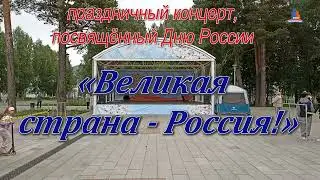 праздничный концерт, посвящённый Дню России

«Великая страна - Россия!»